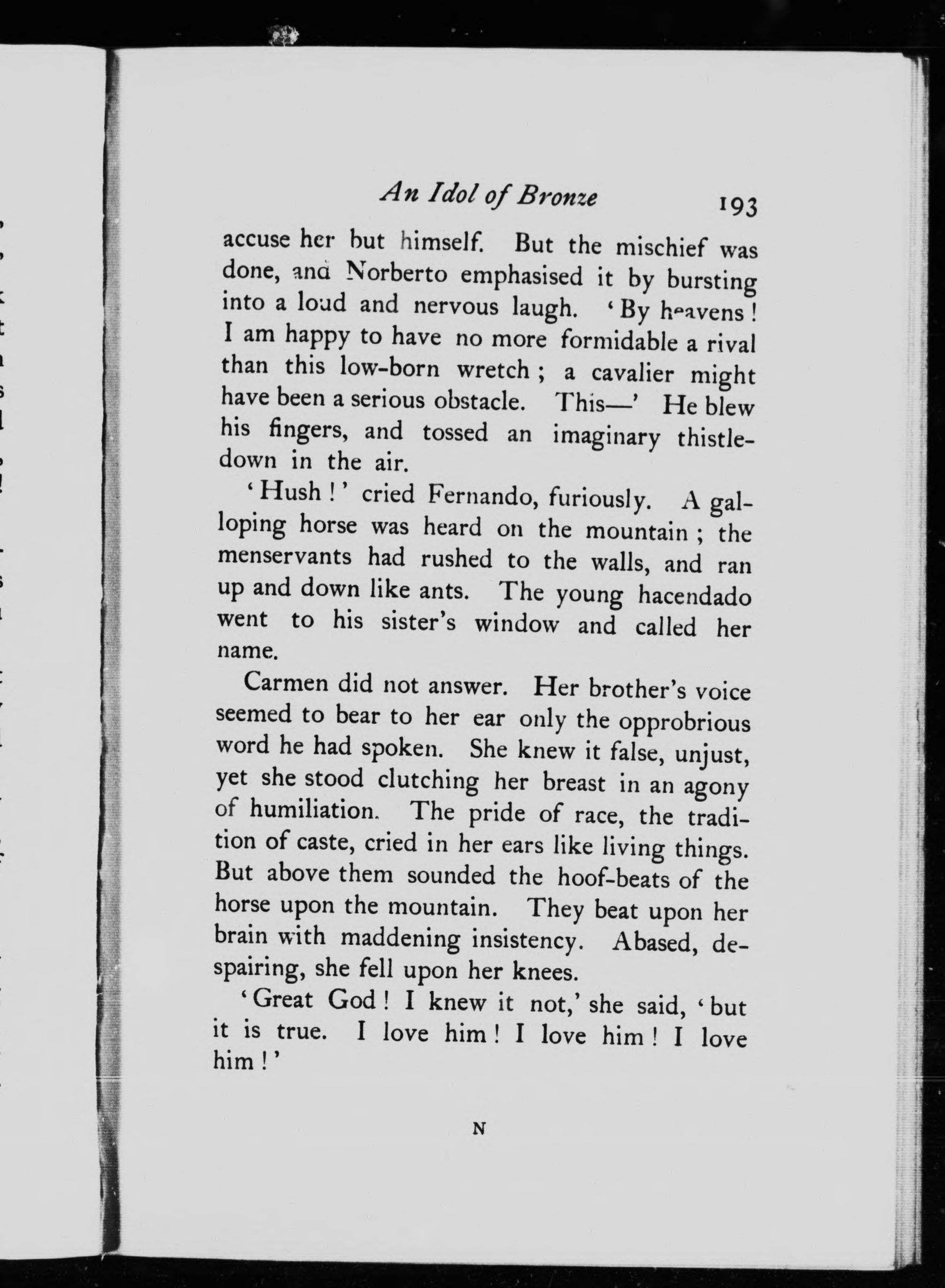 An Idol of Bronze 193

accuse her but himself. But the mischief was done, and Norberto emphasised it by bursting into a loud and nervous laugh. 'By heavens! I am happy to have no more formidable a rival than this low-born wretch; a cavalier might have been a serious obstacle. This—' He blew his fingers, and tossed an imaginary thistledown in the air.

'Hush!' cried Fernando, furiously. A galloping horse was heard on the mountain; the menservants had rushed to the walls, and ran up and down like ants. The young hacendado went to his sister's window and called her name.

Carmen did not answer. Her brother's voice seemed to bear to her ear only the opprobrious word he had spoken. She knew it false, unjust, yet she stood clutching her breast in an agony of humiliation. The pride of race, the tradition of caste, cried in her ears like living things. But above them sounded the hoof-beats of the horse upon the mountain. They beat upon her brain with maddening insistency. Abased, despairing, she fell upon her knees.

'Great God! I knew it not,' she said, 'but it is true. I love him! I love him! I love him!'

N